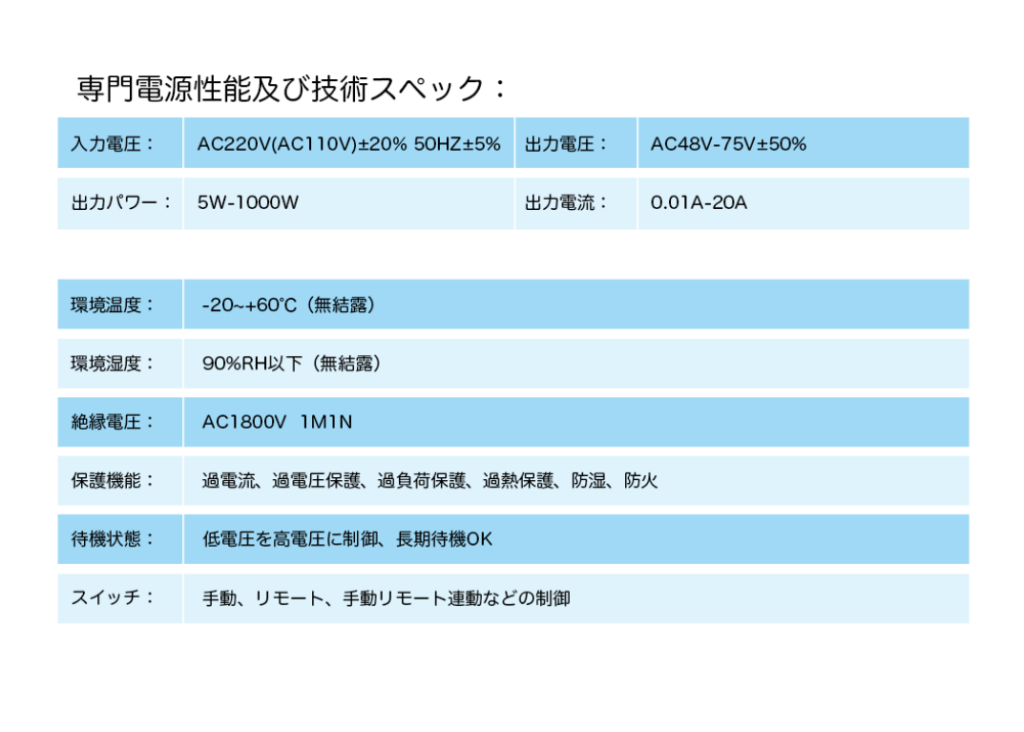 専門電源性能及び技術スペック：

| 入力電圧： | AC220V(AC110V)±20% 50HZ±5% | 出力電圧： | AC48V-75V±50% |
|---|---|---|---|
| 出力パワー： | 5W-1000W | 出力電流： | 0.01A-20A |

| 環境温度： | -20~+60℃（無結露） |
|---|---|
| 環境湿度： | 90%RH以下（無結露） |
| 絶縁電圧： | AC1800V 1M1N |
| 保護機能： | 過電流、過電圧保護、過負荷保護、過熱保護、防湿、防火 |
| 待機状態： | 低電圧を高電圧に制御、長期待機OK |
| スイッチ： | 手動、リモート、手動リモート連動などの制御 |